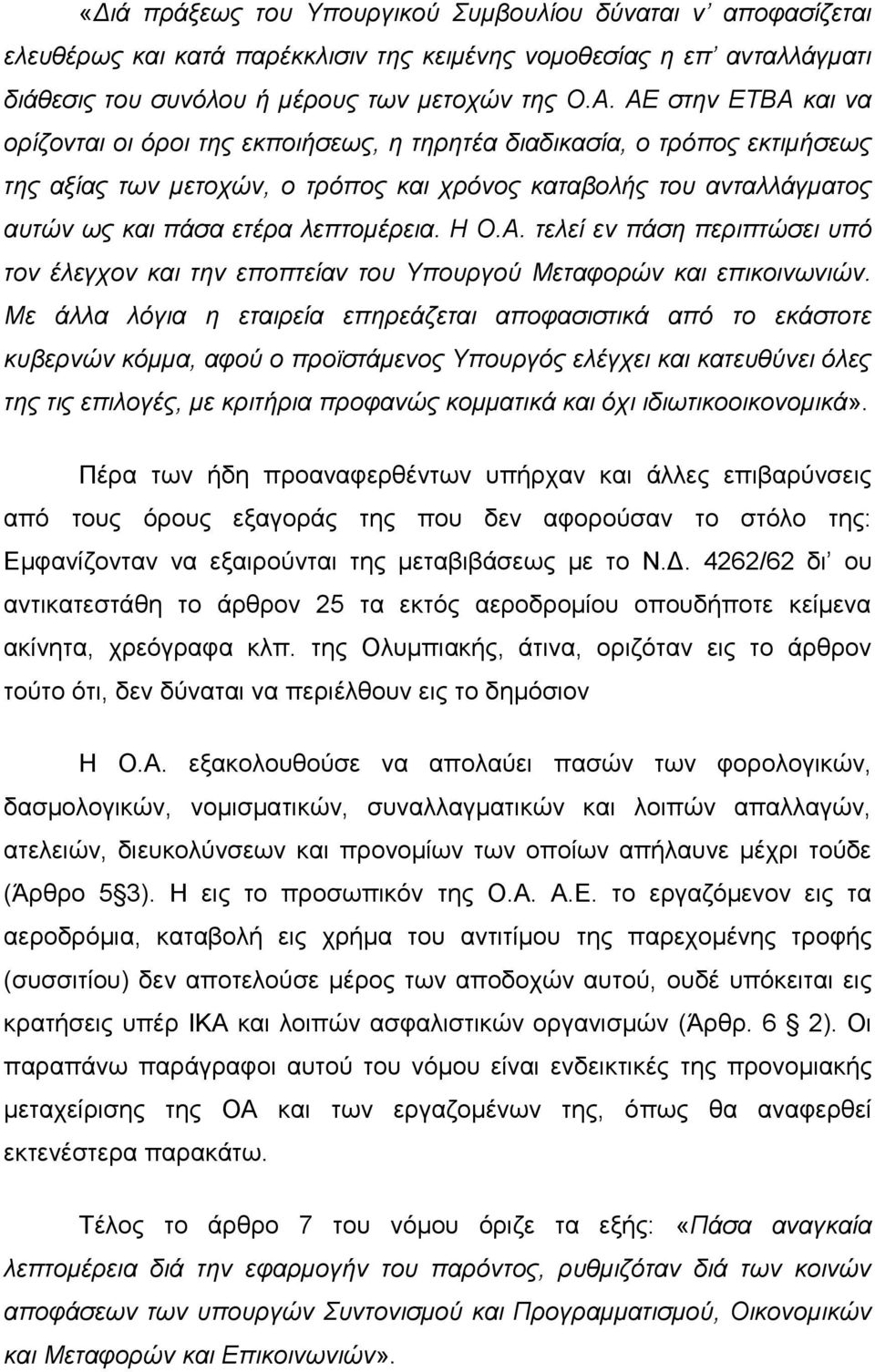 «Διά πράξεως του Υπουργικού Συμβουλίου δύναται ν' αποφασίζεται ελευθέρως και κατά παρέκκλισιν της κειμένης νομοθεσίας η επ' ανταλλάγματι διάθεσις του συνόλου ή μέρους των μετοχών της Ο.Α. ΑΕ στην ΕΤΒΑ και να ορίζονται οι όροι της εκποιήσεως, η τηρητέα διαδικασία, ο τρόπος εκτιμήσεως της αξίας των μετοχών, ο τρόπος και χρόνος καταβολής του ανταλλάγματος αυτών ως και πάσα ετέρα λεπτομέρεια. Η Ο.Α. τελεί εν πάση περιπτώσει υπό τον έλεγχον και την εποπτείαν του Υπουργού Μεταφορών και επικοινωνιών. Με άλλα λόγια η εταιρεία επηρεάζεται αποφασιστικά από το εκάστοτε κυβερνών κόμμα, αφού ο προϊστάμενος Υπουργός ελέγχει και κατευθύνει όλες της τις επιλογές, με κριτήρια προφανώς κομματικά και όχι ιδιωτικοοικονομικά».

Πέρα των ήδη προαναφερθέντων υπήρχαν και άλλες επιβαρύνσεις από τους όρους εξαγοράς της που δεν αφορούσαν το στόλο της: Εμφανίζονταν να εξαιρούνται της μεταβιβάσεως με το Ν.Δ. 4262/62 δι' ου αντικατεστάθη το άρθρον 25 τα εκτός αεροδρομίου οπουδήποτε κείμενα ακίνητα, χρεόγραφα κλπ. της Ολυμπιακής, άτινα, οριζόταν εις το άρθρον τούτο ότι, δεν δύναται να περιέλθουν εις το δημόσιον

Η Ο.Α. εξακολουθούσε να απολαύει πασών των φορολογικών, δασμολογικών, νομισματικών, συναλλαγματικών και λοιπών απαλλαγών, ατελειών, διευκολύνσεων και προνομίων των οποίων απήλαυνε μέχρι τούδε (Άρθρο 5§3). Η εις το προσωπικόν της Ο.Α. Α.Ε. το εργαζόμενον εις τα αεροδρόμια, καταβολή εις χρήμα του αντιτίμου της παρεχομένης τροφής (συσσιτίου) δεν αποτελούσε μέρος των αποδοχών αυτού, ουδέ υπόκειται εις κρατήσεις υπέρ ΙΚΑ και λοιπών ασφαλιστικών οργανισμών (Άρθρ. 6 § 2). Οι παραπάνω παράγραφοι αυτού του νόμου είναι ενδεικτικές της προνομιακής μεταχείρισης της ΟΑ και των εργαζομένων της, όπως θα αναφερθεί εκτενέστερα παρακάτω.

Τέλος το άρθρο 7 του νόμου όριζε τα εξής: «Πάσα αναγκαία λεπτομέρεια διά την εφαρμογήν του παρόντος, ρυθμίζεται διά των κοινών αποφάσεων των υπουργών Συντονισμού και Προγραμματισμού, Οικονομικών και Μεταφορών και Επικοινωνιών».